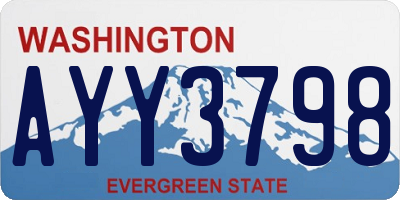 WASHINGTON

AYY3798

EVERGREEN STATE